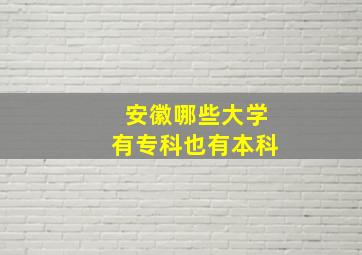 安徽哪些大学
有专科也有本科